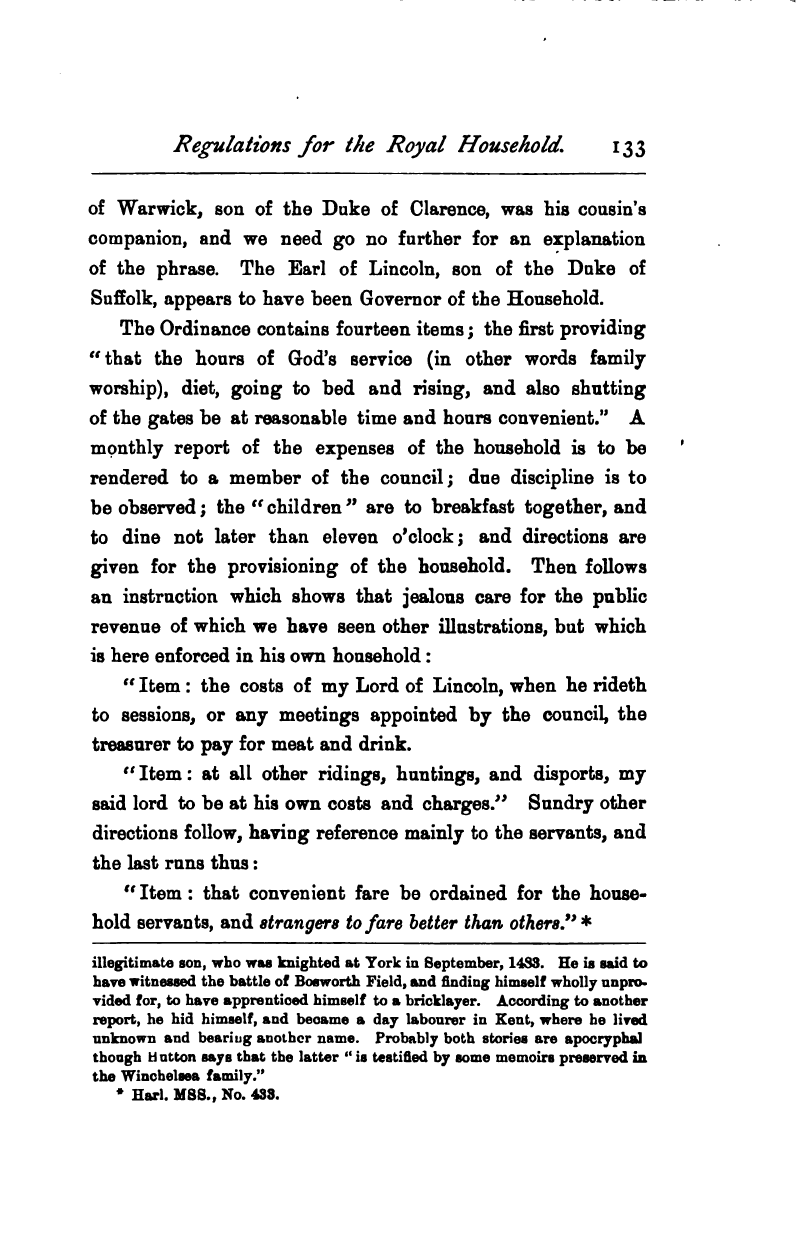 Regulations for the Royal Household. 133

of Warwick, son of the Duke of Clarence, was his cousin's companion, and we need go no further for an explanation of the phrase. The Earl of Lincoln, son of the Duke of Suffolk, appears to have been Governor of the Household.

The Ordinance contains fourteen items; the first providing "that the hours of God's service (in other words family worship), diet, going to bed and rising, and also shutting of the gates be at reasonable time and hours convenient." A monthly report of the expenses of the household is to be rendered to a member of the council; due discipline is to be observed; the "children" are to breakfast together, and to dine not later than eleven o'clock; and directions are given for the provisioning of the household. Then follows an instruction which shows that jealous care for the public revenue of which we have seen other illustrations, but which is here enforced in his own household:

"Item: the costs of my Lord of Lincoln, when he rideth to sessions, or any meetings appointed by the council, the treasurer to pay for meat and drink.

"Item: at all other ridings, huntings, and disports, my said lord to be at his own costs and charges." Sundry other directions follow, having reference mainly to the servants, and the last runs thus:

"Item: that convenient fare be ordained for the household servants, and strangers to fare better than others." *

illegitimate son, who was knighted at York in September, 1483. He is said to have witnessed the battle of Bosworth Field, and finding himself wholly unprovided for, to have apprenticed himself to a bricklayer. According to another report, he hid himself, and became a day labourer in Kent, where he lived unknown and bearing another name. Probably both stories are apocryphal though Hutton says that the latter "is testified by some memoirs preserved in the Winchelsea family."

* Harl. MSS., No. 433.